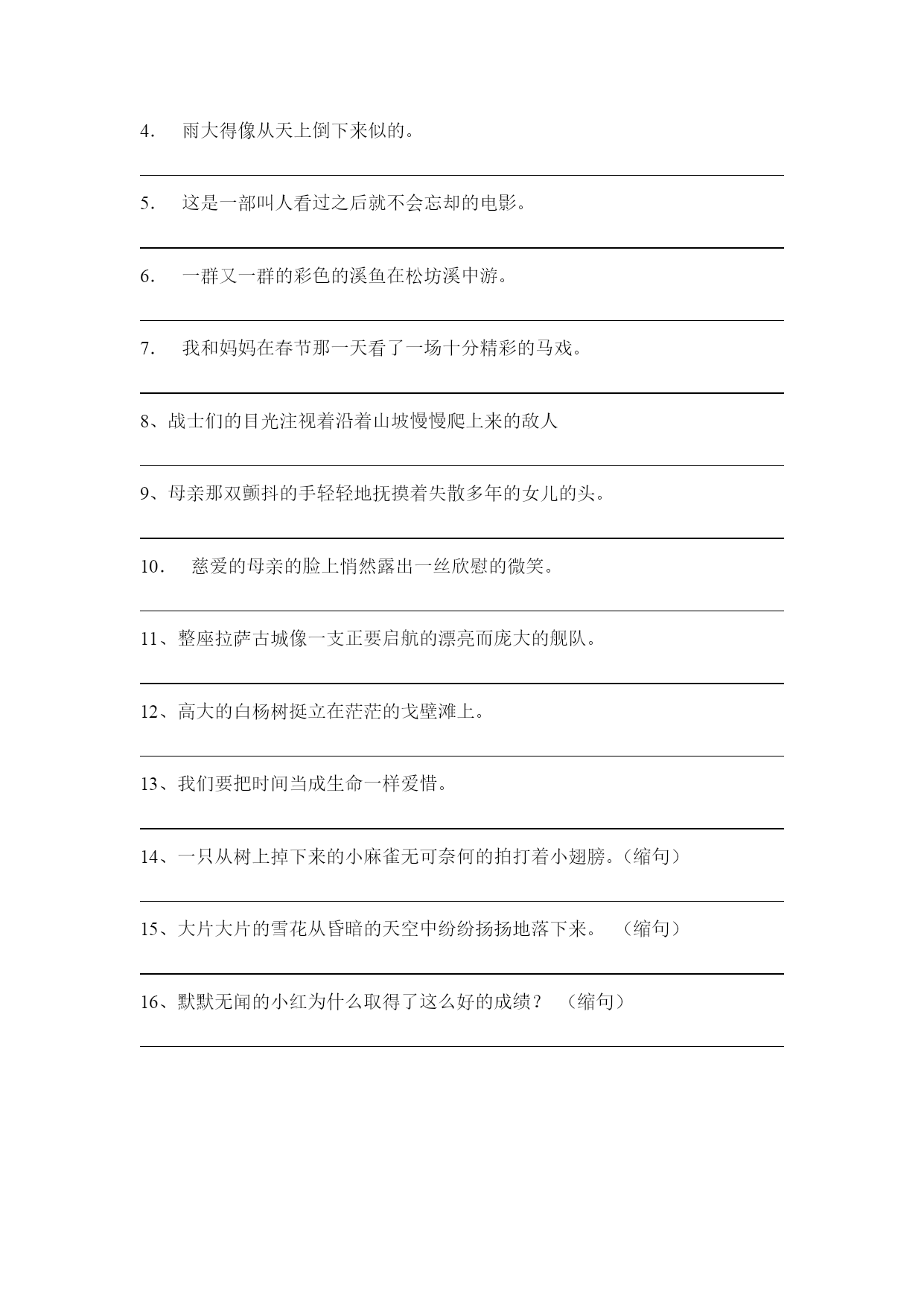 4. 雨大得像从天上倒下来似的。

5. 这是一部叫人看过之后就不会忘却的电影。

6. 一群又一群的彩色的溪鱼在松坊溪中游。

7. 我和妈妈在春节那一天看了一场十分精彩的马戏。

8、战士们的目光注视着沿着山坡慢慢爬上来的敌人

9、母亲那双颤抖的手轻轻地抚摸着失散多年的女儿的头。

10. 慈爱的母亲的脸上悄然露出一丝欣慰的微笑。

11、整座拉萨古城像一支正要启航的漂亮而庞大的舰队。

12、高大的白杨树挺立在茫茫的戈壁滩上。

13、我们要把时间当成生命一样爱惜。

14、一只从树上掉下来的小麻雀无可奈何的拍打着小翅膀。(缩句)

15、大片大片的雪花从昏暗的天空中纷纷扬扬地落下来。 (缩句)

16、默默无闻的小红为什么取得了这么好的成绩? (缩句)